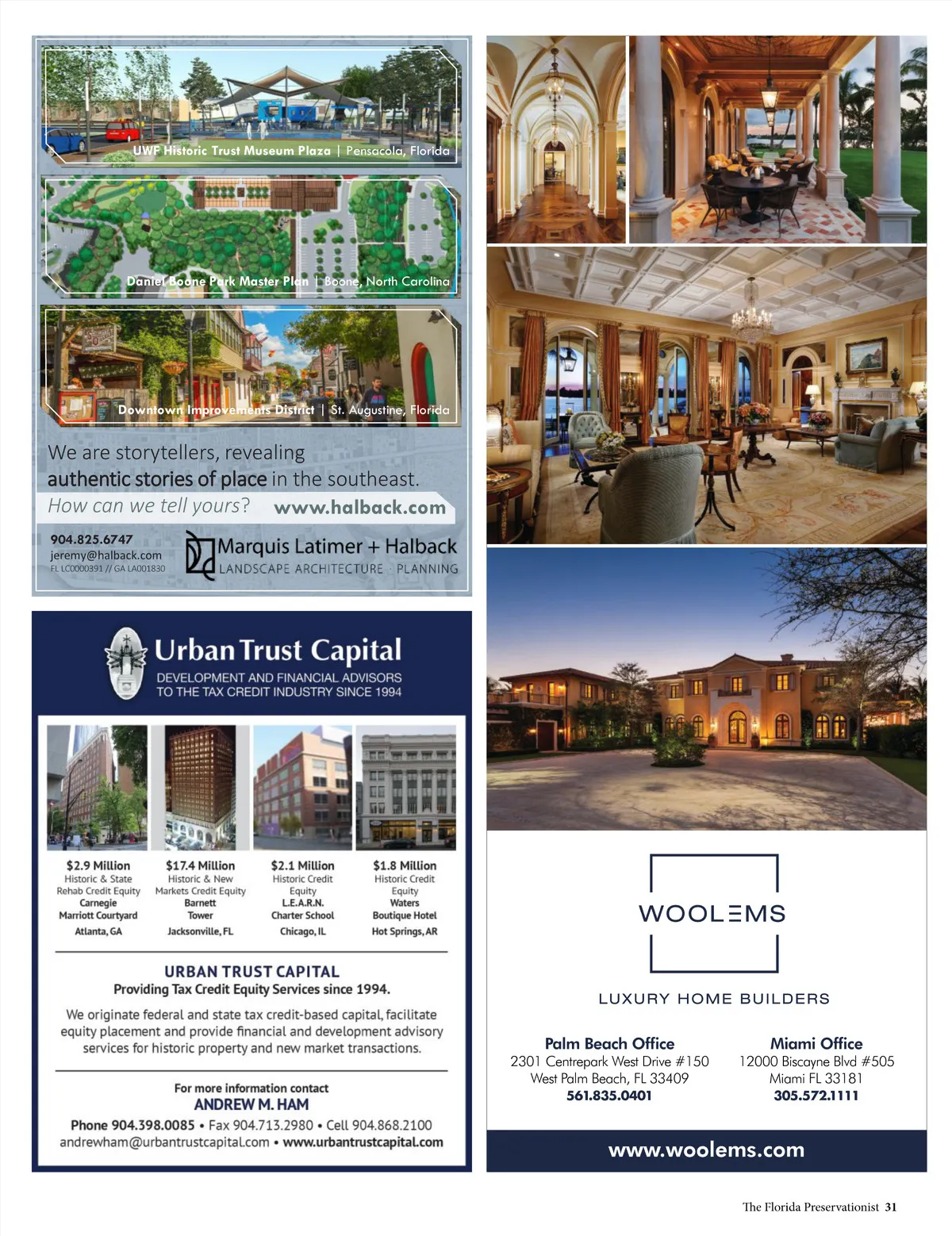 UWF Historic Trust Museum Plaza | Pensacola, Florida

Daniel Boone Park Master Plan | Boone, North Carolina

Downtown Improvements District | St. Augustine, Florida

We are storytellers, revealing authentic stories of place in the southeast.

How can we tell yours? www.halback.com

904.825.6747
jeremy@halback.com
FL LC0000391 // GA LA001830

Marquis Latimer + Halback
LANDSCAPE ARCHITECTURE · PLANNING

Urban Trust Capital
DEVELOPMENT AND FINANCIAL ADVISORS TO THE TAX CREDIT INDUSTRY SINCE 1994

$2.9 Million
Historic & State Rehab Credit Equity
Carnegie Marriott Courtyard
Atlanta, GA

$17.4 Million
Historic & New Markets Credit Equity
Barnett Tower
Jacksonville, FL

$2.1 Million
Historic Credit Equity
L.E.A.R.N. Charter School
Chicago, IL

$1.8 Million
Historic Credit Equity
Waters Boutique Hotel
Hot Springs, AR

URBAN TRUST CAPITAL
Providing Tax Credit Equity Services since 1994.

We originate federal and state tax credit-based capital, facilitate equity placement and provide financial and development advisory services for historic property and new market transactions.

For more information contact
ANDREW M. HAM
Phone 904.398.0085 • Fax 904.713.2980 • Cell 904.868.2100
andrewham@urbantrustcapital.com • www.urbantrustcapital.com

WOOLEMS

LUXURY HOME BUILDERS

Palm Beach Office
2301 Centrepark West Drive #150
West Palm Beach, FL 33409
561.835.0401

Miami Office
12000 Biscayne Blvd #505
Miami FL 33181
305.572.1111

www.woolems.com

The Florida Preservationist 31